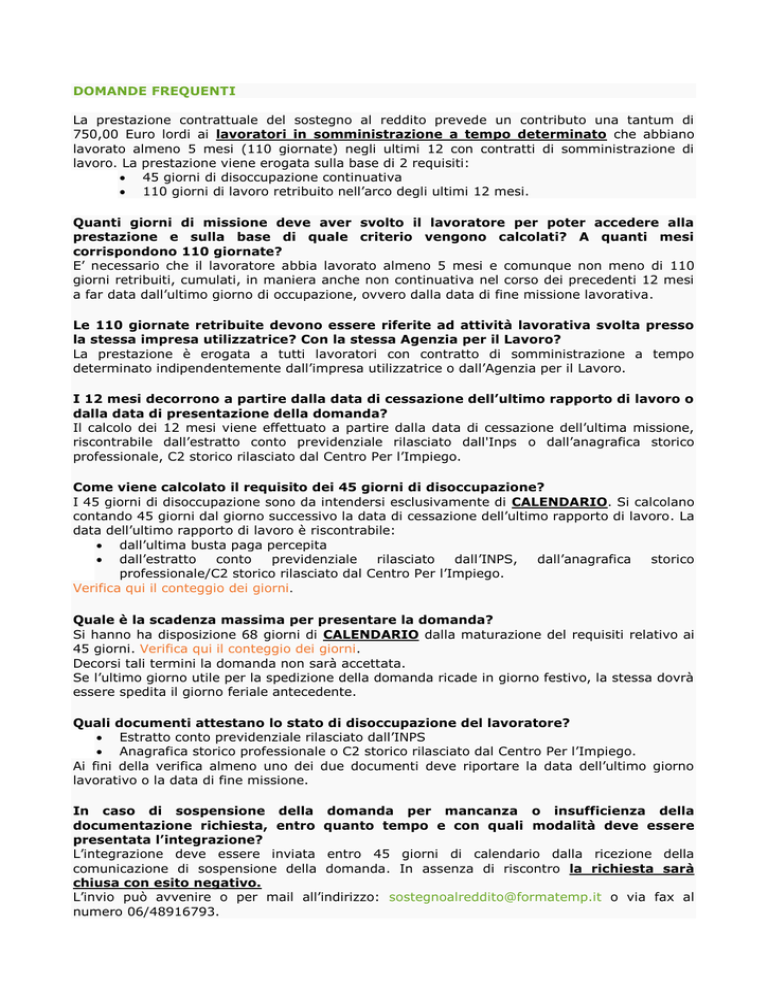 DOMANDE FREQUENTI

La prestazione contrattuale del sostegno al reddito prevede un contributo una tantum di 750,00 Euro lordi ai lavoratori in somministrazione a tempo determinato che abbiano lavorato almeno 5 mesi (110 giornate) negli ultimi 12 con contratti di somministrazione di lavoro. La prestazione viene erogata sulla base di 2 requisiti:
• 45 giorni di disoccupazione continuativa
• 110 giorni di lavoro retribuito nell'arco degli ultimi 12 mesi.

Quanti giorni di missione deve aver svolto il lavoratore per poter accedere alla prestazione e sulla base di quale criterio vengono calcolati? A quanti mesi corrispondono 110 giornate?
E' necessario che il lavoratore abbia lavorato almeno 5 mesi e comunque non meno di 110 giorni retribuiti, cumulati, in maniera anche non continuativa nel corso dei precedenti 12 mesi a far data dall'ultimo giorno di occupazione, ovvero dalla data di fine missione lavorativa.

Le 110 giornate retribuite devono essere riferite ad attività lavorativa svolta presso la stessa impresa utilizzatrice? Con la stessa Agenzia per il Lavoro?
La prestazione è erogata a tutti lavoratori con contratto di somministrazione a tempo determinato indipendentemente dall'impresa utilizzatrice o dall'Agenzia per il Lavoro.

I 12 mesi decorrono a partire dalla data di cessazione dell'ultimo rapporto di lavoro o dalla data di presentazione della domanda?
Il calcolo dei 12 mesi viene effettuato a partire dalla data di cessazione dell'ultima missione, riscontrabile dall'estratto conto previdenziale rilasciato dall'Inps o dall'anagrafica storico professionale, C2 storico rilasciato dal Centro Per l'Impiego.

Come viene calcolato il requisito dei 45 giorni di disoccupazione?
I 45 giorni di disoccupazione sono da intendersi esclusivamente di CALENDARIO. Si calcolano contando 45 giorni dal giorno successivo la data di cessazione dell'ultimo rapporto di lavoro. La data dell'ultimo rapporto di lavoro è riscontrabile:
• dall'ultima busta paga percepita
• dall'estratto conto previdenziale rilasciato dall'INPS, dall'anagrafica storico professionale/C2 storico rilasciato dal Centro Per l'Impiego.
Verifica qui il conteggio dei giorni.

Quale è la scadenza massima per presentare la domanda?
Si hanno ha disposizione 68 giorni di CALENDARIO dalla maturazione del requisiti relativo ai 45 giorni. Verifica qui il conteggio dei giorni.
Decorsi tali termini la domanda non sarà accettata.
Se l'ultimo giorno utile per la spedizione della domanda ricade in giorno festivo, la stessa dovrà essere spedita il giorno feriale antecedente.

Quali documenti attestano lo stato di disoccupazione del lavoratore?
• Estratto conto previdenziale rilasciato dall'INPS
• Anagrafica storico professionale o C2 storico rilasciato dal Centro Per l'Impiego.
Ai fini della verifica almeno uno dei due documenti deve riportare la data dell'ultimo giorno lavorativo o la data di fine missione.

In caso di sospensione della domanda per mancanza o insufficienza della documentazione richiesta, entro quanto tempo e con quali modalità deve essere presentata l'integrazione?
L'integrazione deve essere inviata entro 45 giorni di calendario dalla ricezione della comunicazione di sospensione della domanda. In assenza di riscontro la richiesta sarà chiusa con esito negativo.
L'invio può avvenire o per mail all'indirizzo: sostegnoalreddito@formatemp.it o via fax al numero 06/48916793.